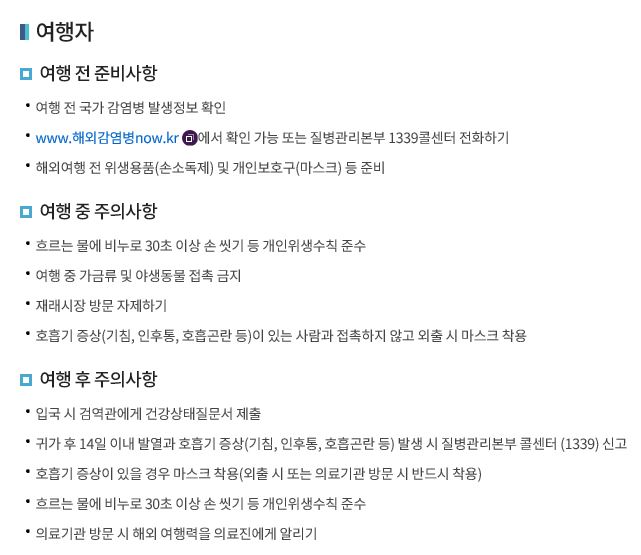 여행자

여행 전 준비사항

• 여행 전 국가 감염병 발생정보 확인

• www.해외감염병now.kr 에서 확인 가능 또는 질병관리본부 1339콜센터 전화하기

• 해외여행 전 위생용품(손소독제) 및 개인보호구(마스크) 등 준비

여행 중 주의사항

• 흐르는 물에 비누로 30초 이상 손 씻기 등 개인위생수칙 준수

• 여행 중 가금류 및 야생동물 접촉 금지

• 재래시장 방문 자제하기

• 호흡기 증상(기침, 인후통, 호흡곤란 등)이 있는 사람과 접촉하지 않고 외출 시 마스크 착용

여행 후 주의사항

• 입국 시 검역관에게 건강상태질문서 제출

• 귀가 후 14일 이내 발열과 호흡기 증상(기침, 인후통, 호흡곤란 등) 발생 시 질병관리본부 콜센터 (1339) 신고

• 호흡기 증상이 있을 경우 마스크 착용(외출 시 또는 의료기관 방문 시 반드시 착용)

• 흐르는 물에 비누로 30초 이상 손 씻기 등 개인위생수칙 준수

• 의료기관 방문 시 해외 여행력을 의료진에게 알리기